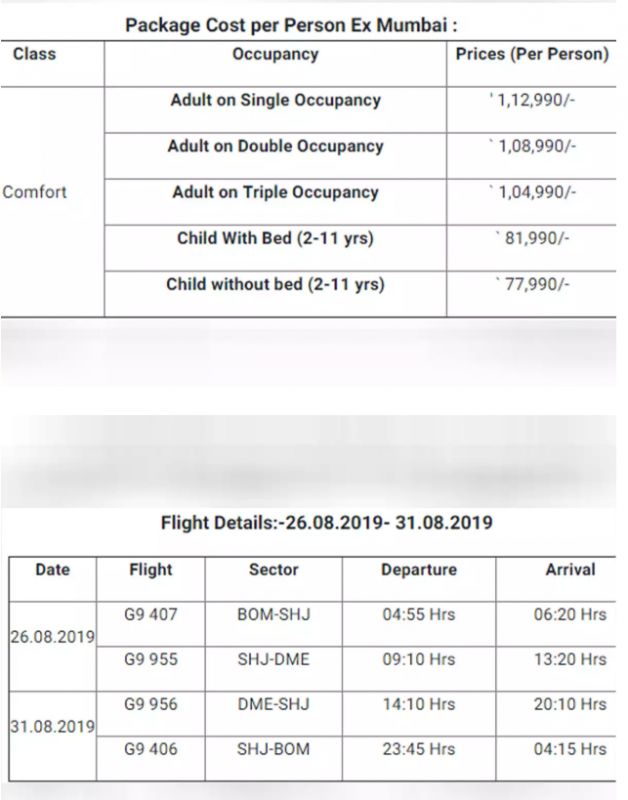 Package Cost per Person Ex Mumbai :

| Class | Occupancy | Prices (Per Person) |
|---|---|---|
| Comfort | Adult on Single Occupancy | ' 1,12,990/- |
| | Adult on Double Occupancy | ` 1,08,990/- |
| | Adult on Triple Occupancy | ` 1,04,990/- |
| | Child With Bed (2-11 yrs) | ` 81,990/- |
| | Child without bed (2-11 yrs) | ` 77,990/- |

Flight Details:-26.08.2019- 31.08.2019

| Date | Flight | Sector | Departure | Arrival |
|---|---|---|---|---|
| 26.08.2019 | G9 407 | BOM-SHJ | 04:55 Hrs | 06:20 Hrs |
| | G9 955 | SHJ-DME | 09:10 Hrs | 13:20 Hrs |
| 31.08.2019 | G9 956 | DME-SHJ | 14:10 Hrs | 20:10 Hrs |
| | G9 406 | SHJ-BOM | 23:45 Hrs | 04:15 Hrs |